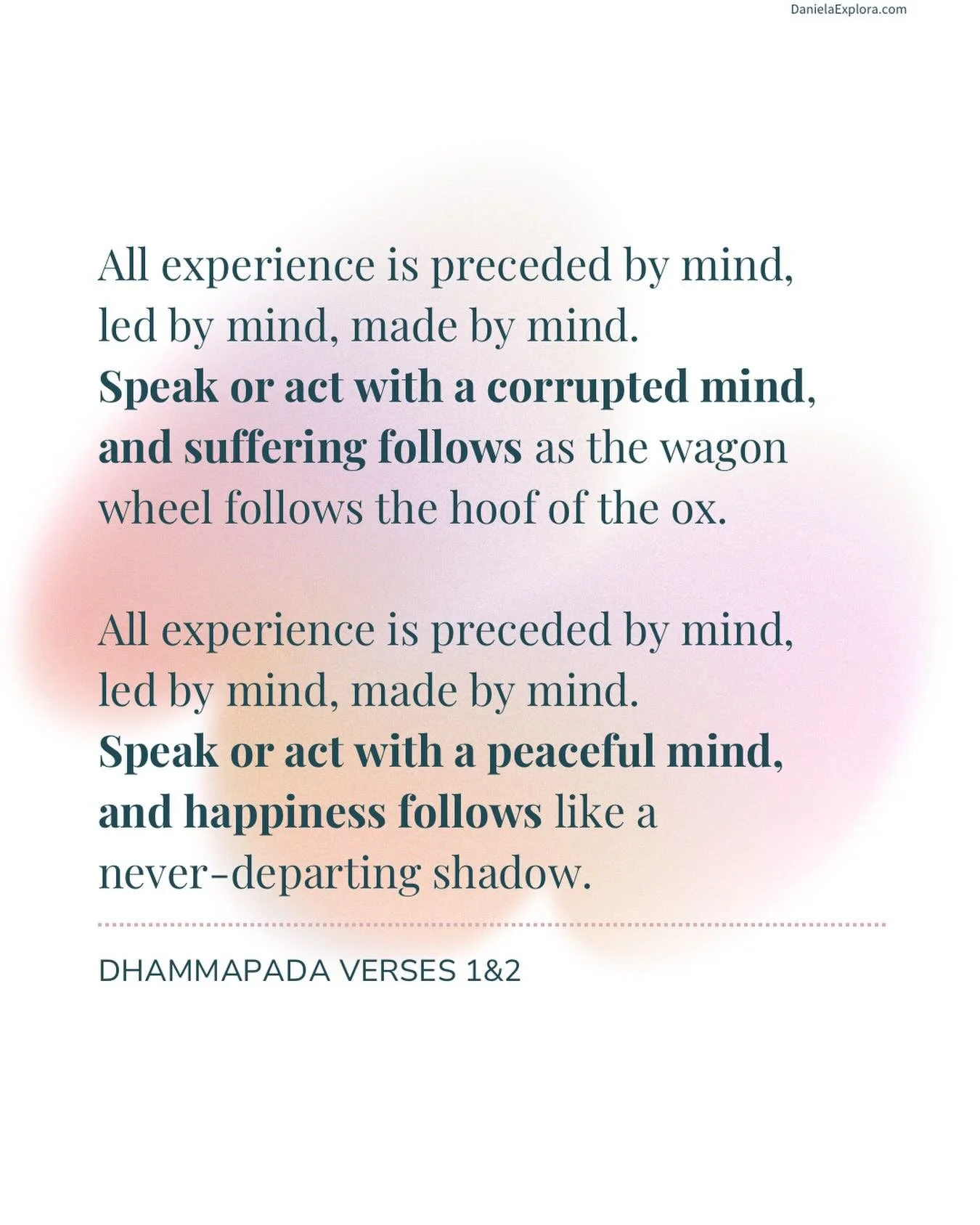 DanielaExplora.com

All experience is preceded by mind, led by mind, made by mind. Speak or act with a corrupted mind, and suffering follows as the wagon wheel follows the hoof of the ox.

All experience is preceded by mind, led by mind, made by mind. Speak or act with a peaceful mind, and happiness follows like a never-departing shadow.

DHAMMAPADA VERSES 1&2